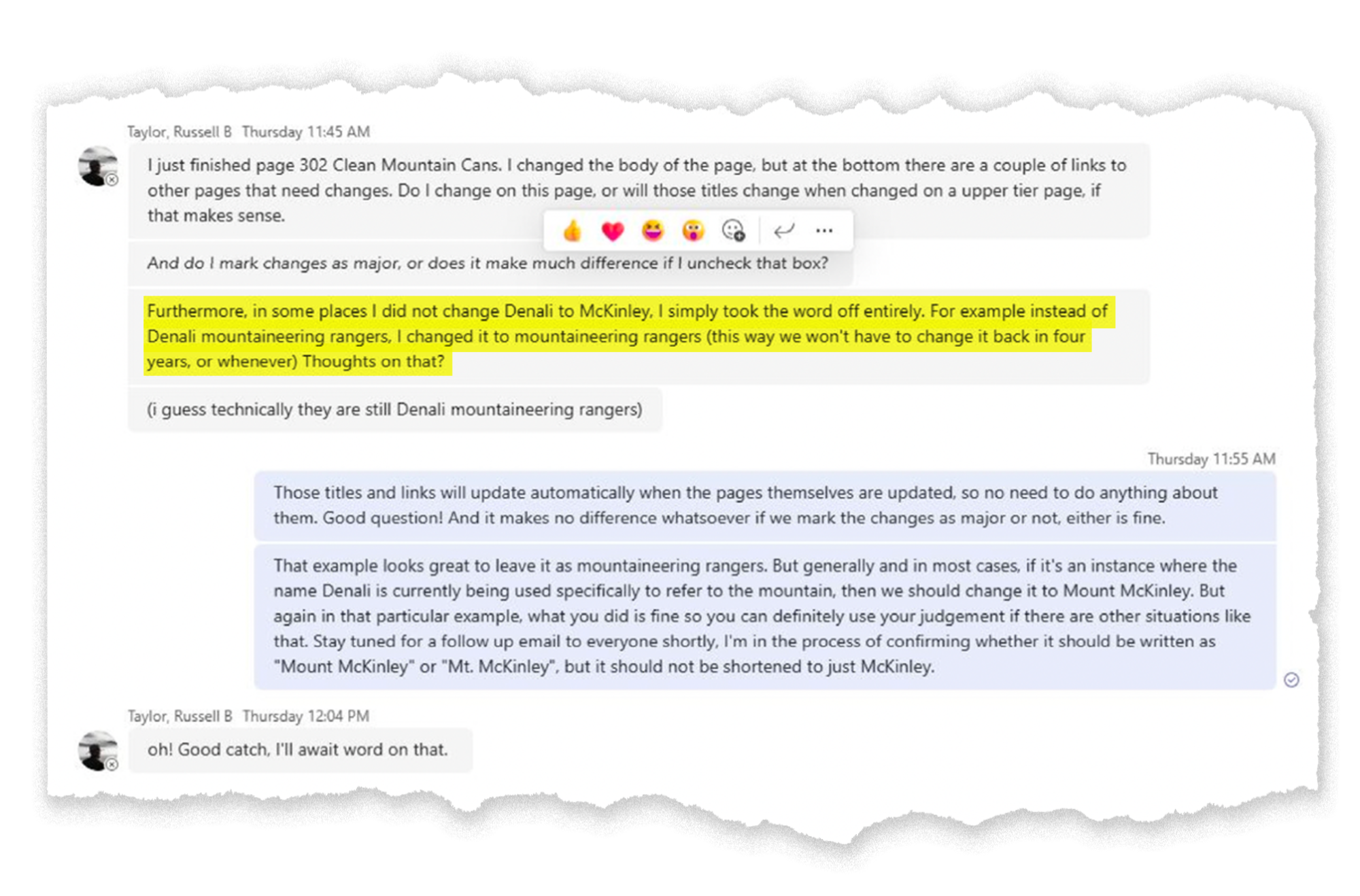 Taylor, Russell B Thursday 11:45 AM

I just finished page 302 Clean Mountain Cans. I changed the body of the page, but at the bottom there are a couple of links to other pages that need changes. Do I change on this page, or will those titles change when changed on a upper tier page, if that makes sense.

And do I mark changes as major, or does it make much difference if I uncheck that box?

Furthermore, in some places I did not change Denali to McKinley, I simply took the word off entirely. For example instead of Denali mountaineering rangers, I changed it to mountaineering rangers (this way we won't have to change it back in four years, or whenever) Thoughts on that?

(i guess technically they are still Denali mountaineering rangers)

Thursday 11:55 AM

Those titles and links will update automatically when the pages themselves are updated, so no need to do anything about them. Good question! And it makes no difference whatsoever if we mark the changes as major or not, either is fine.

That example looks great to leave it as mountaineering rangers. But generally and in most cases, if it's an instance where the name Denali is currently being used specifically to refer to the mountain, then we should change it to Mount McKinley. But again in that particular example, what you did is fine so you can definitely use your judgement if there are other situations like that. Stay tuned for a follow up email to everyone shortly, I'm in the process of confirming whether it should be written as "Mount McKinley" or "Mt. McKinley", but it should not be shortened to just McKinley.

Taylor, Russell B Thursday 12:04 PM

oh! Good catch, I'll await word on that.